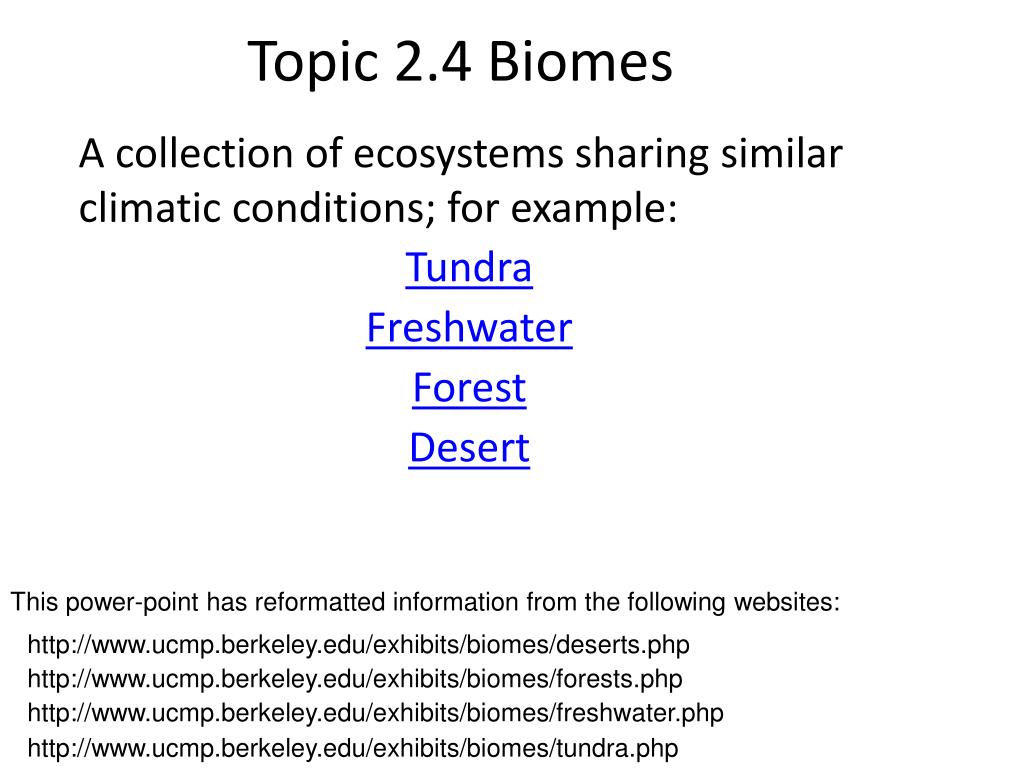 Topic 2.4 Biomes

A collection of ecosystems sharing similar climatic conditions; for example:

Tundra

Freshwater

Forest

Desert

This power-point has reformatted information from the following websites:

http://www.ucmp.berkeley.edu/exhibits/biomes/deserts.php

http://www.ucmp.berkeley.edu/exhibits/biomes/forests.php

http://www.ucmp.berkeley.edu/exhibits/biomes/freshwater.php

http://www.ucmp.berkeley.edu/exhibits/biomes/tundra.php